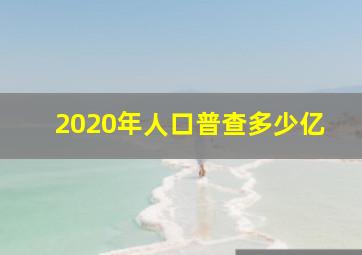 2020年人口普查多少亿